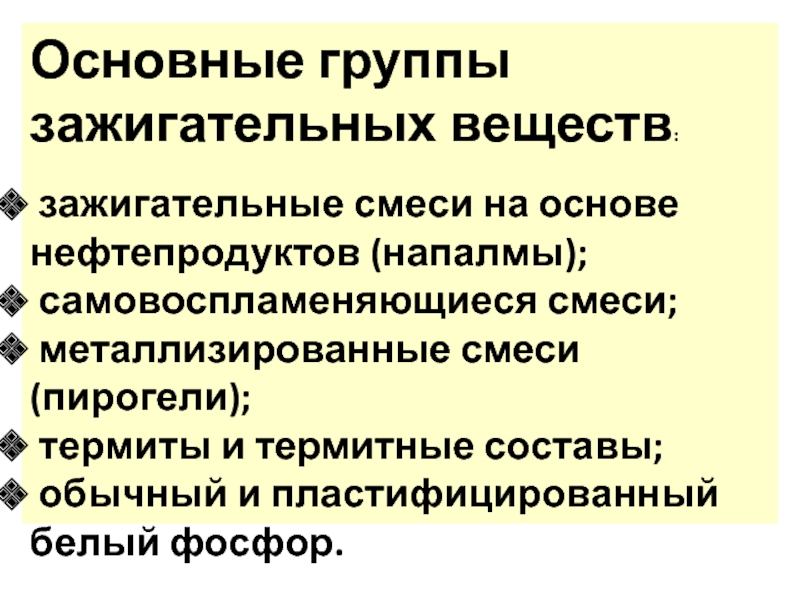 Основные группы зажигательных веществ:

• зажигательные смеси на основе нефтепродуктов (напалмы);
• самовоспламеняющиеся смеси;
• металлизированные смеси (пирогели);
• термиты и термитные составы;
• обычный и пластифицированный белый фосфор.